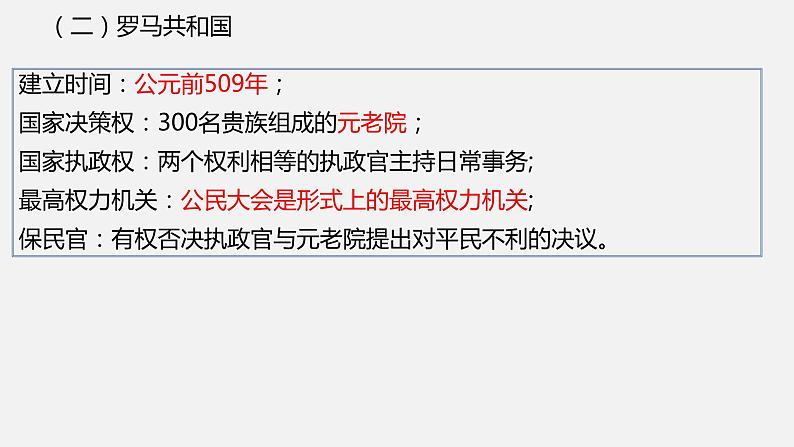 （二）罗马共和国

建立时间：公元前509年；

国家决策权：300名贵族组成的元老院；

国家执政权：两个权利相等的执政官主持日常事务;

最高权力机关：公民大会是形式上的最高权力机关;

保民官：有权否决执政官与元老院提出对平民不利的决议。